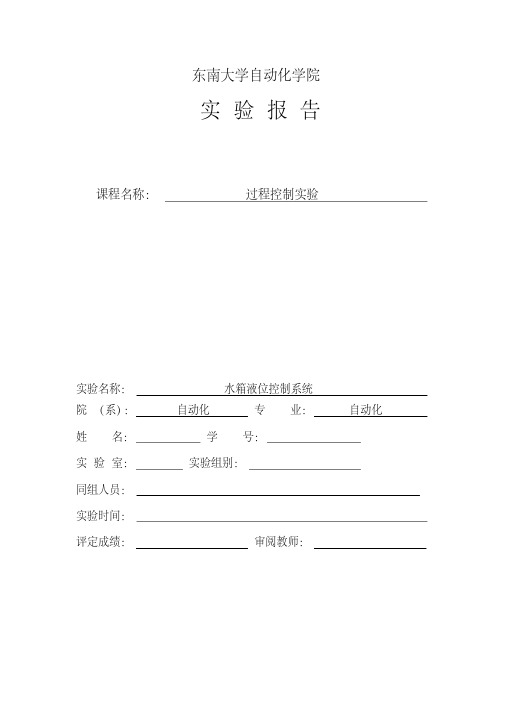 东南大学自动化学院

实 验 报 告

课程名称： 过程控制实验

实验名称： 水箱液位控制系统

院 （系）： 自动化 专 业： 自动化

姓 名： 学 号：

实 验 室： 实验组别：

同组人员：

实验时间：

评定成绩： 审阅教师：